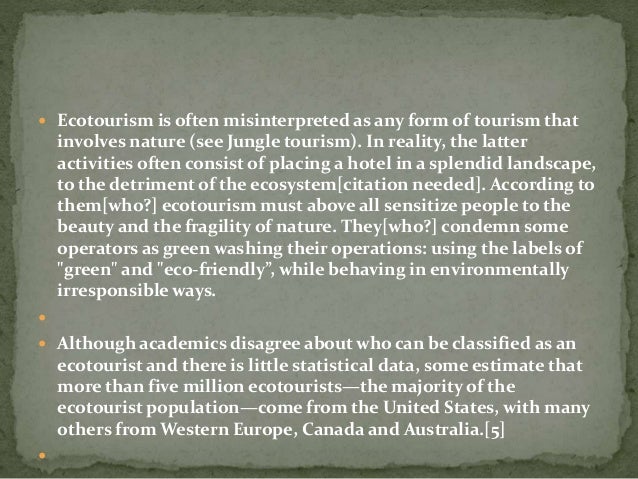 • Ecotourism is often misinterpreted as any form of tourism that involves nature (see Jungle tourism). In reality, the latter activities often consist of placing a hotel in a splendid landscape, to the detriment of the ecosystem[citation needed]. According to them[who?] ecotourism must above all sensitize people to the beauty and the fragility of nature. They[who?] condemn some operators as green washing their operations: using the labels of "green" and "eco-friendly", while behaving in environmentally irresponsible ways.

•

• Although academics disagree about who can be classified as an ecotourist and there is little statistical data, some estimate that more than five million ecotourists—the majority of the ecotourist population—come from the United States, with many others from Western Europe, Canada and Australia.[5]

•